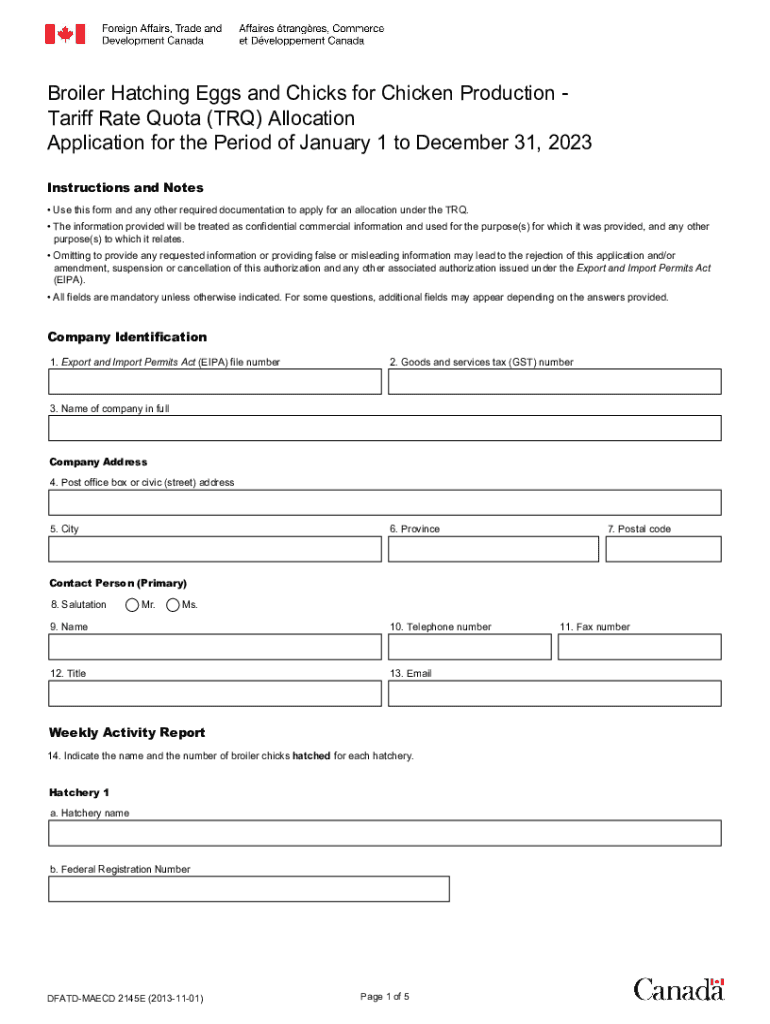 Foreign Affairs, Trade and Development Canada

Affaires étrangères, Commerce et Développement Canada

Broiler Hatching Eggs and Chicks for Chicken Production - Tariff Rate Quota (TRQ) Allocation
Application for the Period of January 1 to December 31, 2023

Instructions and Notes

• Use this form and any other required documentation to apply for an allocation under the TRQ.
• The information provided will be treated as confidential commercial information and used for the purpose(s) for which it was provided, and any other purpose(s) to which it relates.
• Omitting to provide any requested information or providing false or misleading information may lead to the rejection of this application and/or amendment, suspension or cancellation of this authorization and any other associated authorization issued under the Export and Import Permits Act (EIPA).
• All fields are mandatory unless otherwise indicated. For some questions, additional fields may appear depending on the answers provided.

Company Identification

1. Export and Import Permits Act (EIPA) file number

2. Goods and services tax (GST) number

3. Name of company in full

Company Address

4. Post office box or civic (street) address

5. City

6. Province

7. Postal code

Contact Person (Primary)

8. Salutation Mr. Ms.

9. Name

10. Telephone number

11. Fax number

12. Title

13. Email

Weekly Activity Report

14. Indicate the name and the number of broiler chicks hatched for each hatchery.

Hatchery 1

a. Hatchery name

b. Federal Registration Number

DFATD-MAECD 2145E (2013-11-01)

Page 1 of 5

Canada